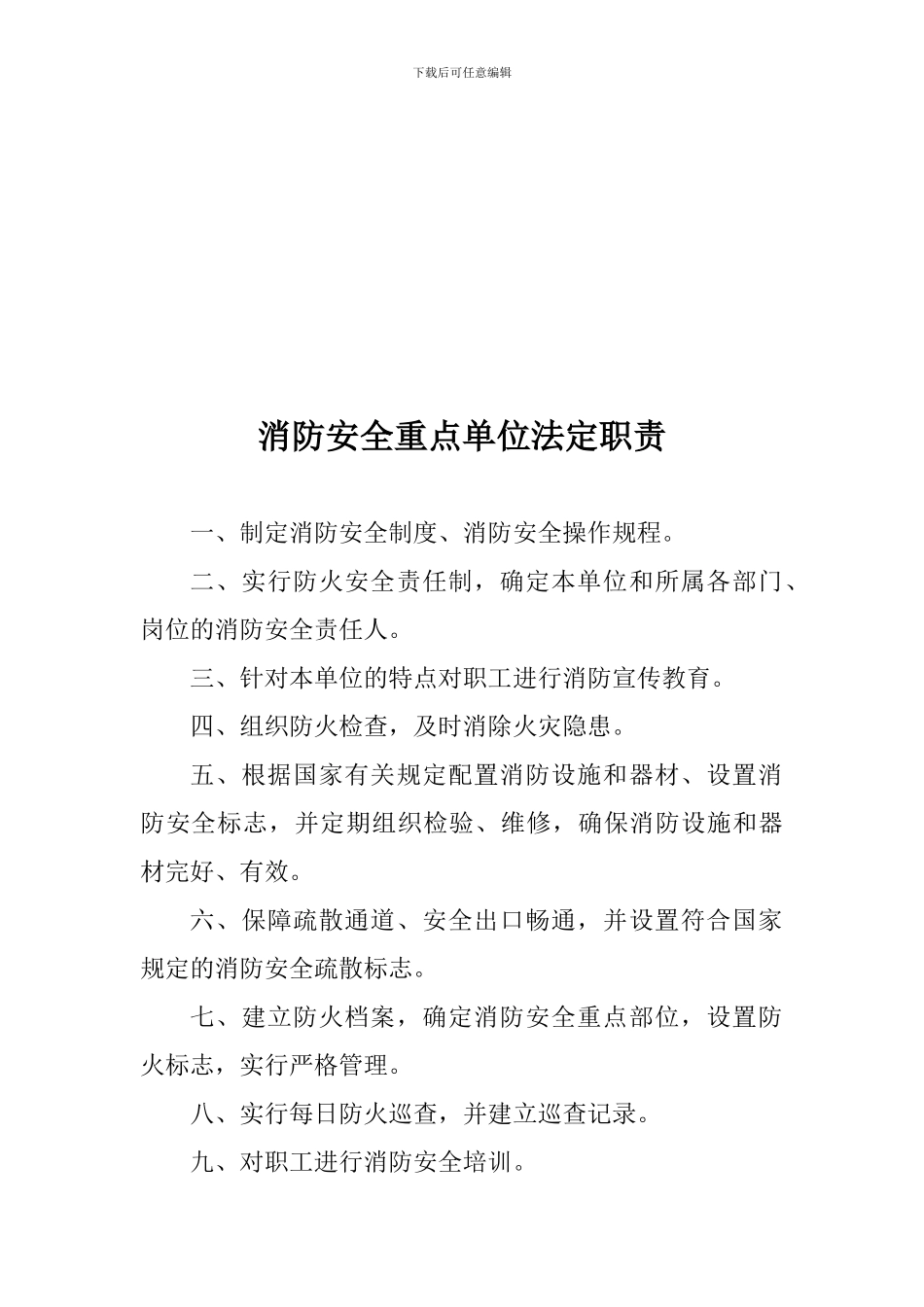 下载后可任意编辑

消防安全重点单位法定职责

一、制定消防安全制度、消防安全操作规程。

二、实行防火安全责任制，确定本单位和所属各部门、岗位的消防安全责任人。

三、针对本单位的特点对职工进行消防宣传教育。

四、组织防火检查，及时消除火灾隐患。

五、根据国家有关规定配置消防设施和器材、设置消防安全标志，并定期组织检验、维修，确保消防设施和器材完好、有效。

六、保障疏散通道、安全出口畅通，并设置符合国家规定的消防安全疏散标志。

七、建立防火档案，确定消防安全重点部位，设置防火标志，实行严格管理。

八、实行每日防火巡查，并建立巡查记录。

九、对职工进行消防安全培训。